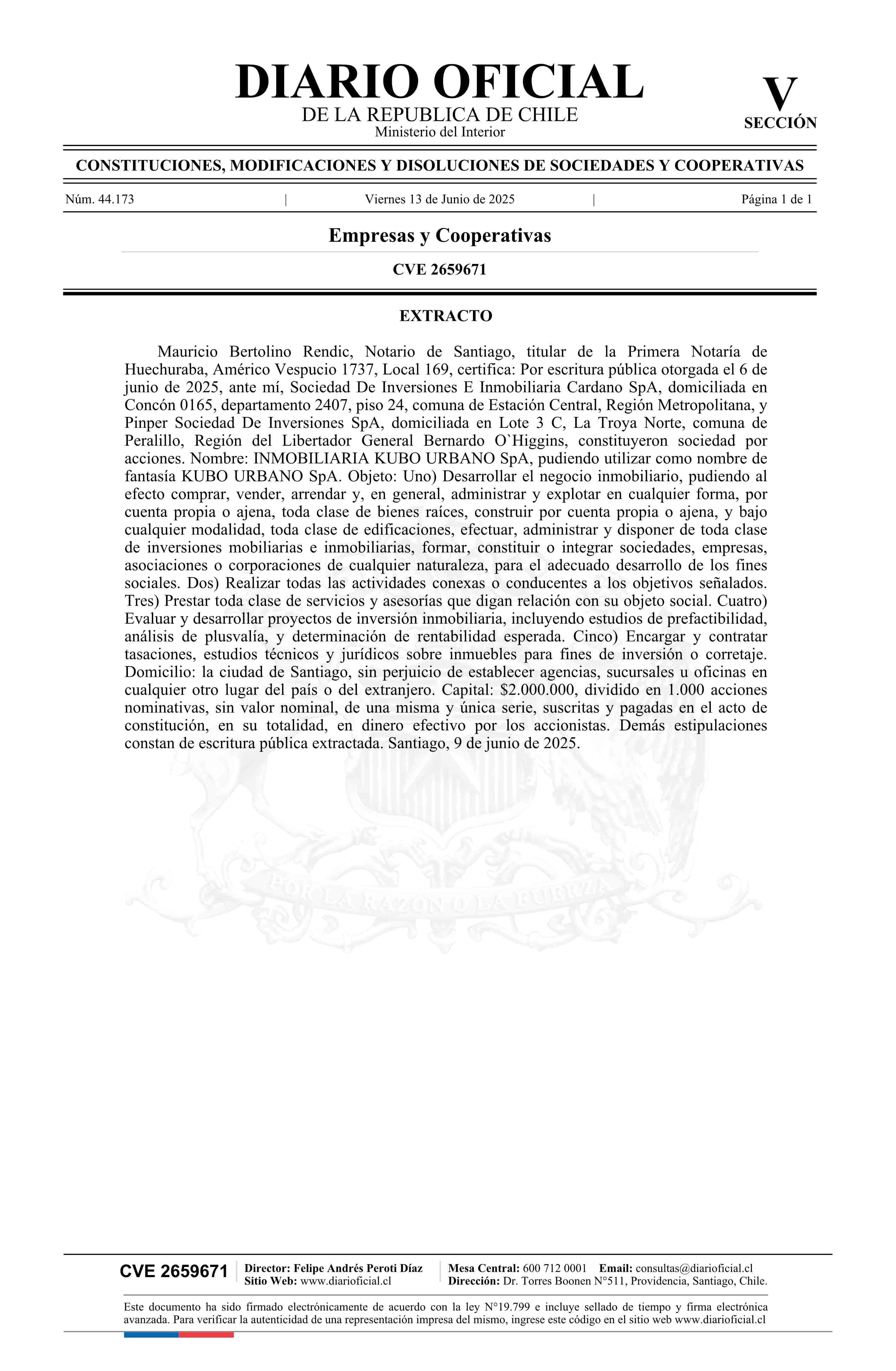 DIARIO OFICIAL
DE LA REPUBLICA DE CHILE
Ministerio del Interior

V
SECCIÓN

CONSTITUCIONES, MODIFICACIONES Y DISOLUCIONES DE SOCIEDADES Y COOPERATIVAS

Núm. 44.173 | Viernes 13 de Junio de 2025 | Página 1 de 1

Empresas y Cooperativas

CVE 2659671

EXTRACTO

Mauricio Bertolino Rendic, Notario de Santiago, titular de la Primera Notaría de Huechuraba, Américo Vespucio 1737, Local 169, certifica: Por escritura pública otorgada el 6 de junio de 2025, ante mí, Sociedad De Inversiones E Inmobiliaria Cardano SpA, domiciliada en Concón 0165, departamento 2407, piso 24, comuna de Estación Central, Región Metropolitana, y Pinper Sociedad De Inversiones SpA, domiciliada en Lote 3 C, La Troya Norte, comuna de Peralillo, Región del Libertador General Bernardo O`Higgins, constituyeron sociedad por acciones. Nombre: INMOBILIARIA KUBO URBANO SpA, pudiendo utilizar como nombre de fantasía KUBO URBANO SpA. Objeto: Uno) Desarrollar el negocio inmobiliario, pudiendo al efecto comprar, vender, arrendar y, en general, administrar y explotar en cualquier forma, por cuenta propia o ajena, toda clase de bienes raíces, construir por cuenta propia o ajena, y bajo cualquier modalidad, toda clase de edificaciones, efectuar, administrar y disponer de toda clase de inversiones mobiliarias e inmobiliarias, formar, constituir o integrar sociedades, empresas, asociaciones o corporaciones de cualquier naturaleza, para el adecuado desarrollo de los fines sociales. Dos) Realizar todas las actividades conexas o conducentes a los objetivos señalados. Tres) Prestar toda clase de servicios y asesorías que digan relación con su objeto social. Cuatro) Evaluar y desarrollar proyectos de inversión inmobiliaria, incluyendo estudios de prefactibilidad, análisis de plusvalía, y determinación de rentabilidad esperada. Cinco) Encargar y contratar tasaciones, estudios técnicos y jurídicos sobre inmuebles para fines de inversión o corretaje. Domicilio: la ciudad de Santiago, sin perjuicio de establecer agencias, sucursales u oficinas en cualquier otro lugar del país o del extranjero. Capital: $2.000.000, dividido en 1.000 acciones nominativas, sin valor nominal, de una misma y única serie, suscritas y pagadas en el acto de constitución, en su totalidad, en dinero efectivo por los accionistas. Demás estipulaciones constan de escritura pública extractada. Santiago, 9 de junio de 2025.

POR LA RAZON O LA FUERZA

CVE 2659671 | Director: Felipe Andrés Peroti Díaz
Sitio Web: www.diarioficial.cl | Mesa Central: 600 712 0001 Email: consultas@diarioficial.cl
Dirección: Dr. Torres Boonen N°511, Providencia, Santiago, Chile.

Este documento ha sido firmado electrónicamente de acuerdo con la ley N°19.799 e incluye sellado de tiempo y firma electrónica avanzada. Para verificar la autenticidad de una representación impresa del mismo, ingrese este código en el sitio web www.diarioficial.cl